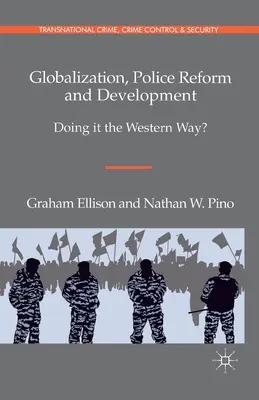 TRANSNATIONAL CRIME, CRIME CONTROL & SECURITY

Globalization, Police Reform and Development

Doing it the Western Way?

Graham Ellison and Nathan W. Pino